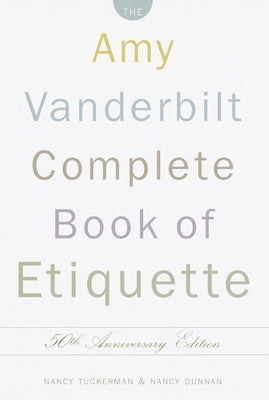 THE

Amy
Vanderbilt
Complete
Book of
Etiquette

50th Anniversary Edition

NANCY TUCKERMAN & NANCY DUNNAN